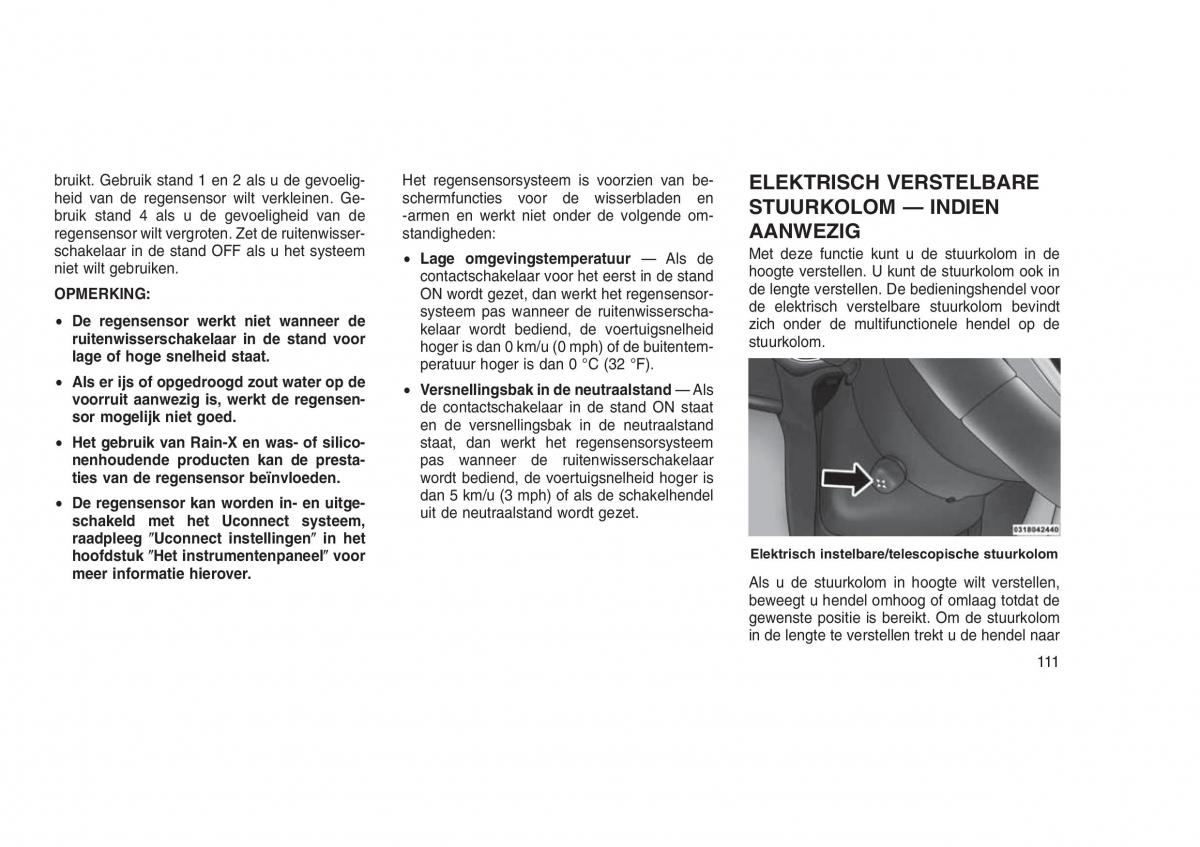 bruikt. Gebruik stand 1 en 2 als u de gevoeligheid van de regensensor wilt verkleinen. Gebruik stand 4 als u de gevoeligheid van de regensensor wilt vergroten. Zet de ruitenwisserschakelaar in de stand OFF als u het systeem niet wilt gebruiken.

OPMERKING:

• De regensensor werkt niet wanneer de ruitenwisserschakelaar in de stand voor lage of hoge snelheid staat.

• Als er ijs of opgedroogd zout water op de voorruit aanwezig is, werkt de regensensor mogelijk niet goed.

• Het gebruik van Rain-X en was- of siliconenhoudende producten kan de prestaties van de regensensor beïnvloeden.

• De regensensor kan worden in- en uitgeschakeld met het Uconnect systeem, raadpleeg ″Uconnect instellingen″ in het hoofdstuk ″Het instrumentenpaneel″ voor meer informatie hierover.

Het regensensorsysteem is voorzien van beschermfuncties voor de wisserbladen en -armen en werkt niet onder de volgende omstandigheden:

• Lage omgevingstemperatuur — Als de contactschakelaar voor het eerst in de stand ON wordt gezet, dan werkt het regensensorsysteem pas wanneer de ruitenwisserschakelaar wordt bediend, de voertuigsnelheid hoger is dan 0 km/u (0 mph) of de buitentemperatuur hoger is dan 0 °C (32 °F).

• Versnellingsbak in de neutraalstand — Als de contactschakelaar in de stand ON staat en de versnellingsbak in de neutraalstand staat, dan werkt het regensensorsysteem pas wanneer de ruitenwisserschakelaar wordt bediend, de voertuigsnelheid hoger is dan 5 km/u (3 mph) of als de schakelhendel uit de neutraalstand wordt gezet.

ELEKTRISCH VERSTELBARE STUURKOLOM — INDIEN AANWEZIG

Met deze functie kunt u de stuurkolom in de hoogte verstellen. U kunt de stuurkolom ook in de lengte verstellen. De bedieningshendel voor de elektrisch verstelbare stuurkolom bevindt zich onder de multifunctionele hendel op de stuurkolom.

0318042440

Elektrisch instelbare/telescopische stuurkolom

Als u de stuurkolom in hoogte wilt verstellen, beweegt u hendel omhoog of omlaag totdat de gewenste positie is bereikt. Om de stuurkolom in de lengte te verstellen trekt u de hendel naar

111